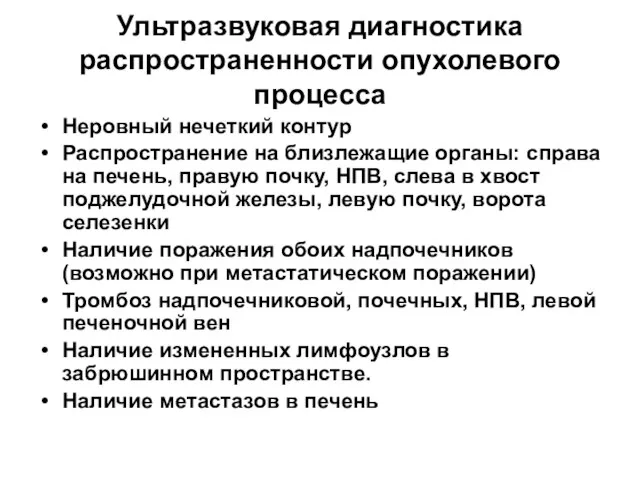 Ультразвуковая диагностика распространенности опухолевого процесса

• Неровный нечеткий контур
• Распространение на близлежащие органы: справа на печень, правую почку, НПВ, слева в хвост поджелудочной железы, левую почку, ворота селезенки
• Наличие поражения обоих надпочечников (возможно при метастатическом поражении)
• Тромбоз надпочечниковой, почечных, НПВ, левой печеночной вен
• Наличие измененных лимфоузлов в забрюшинном пространстве.
• Наличие метастазов в печень